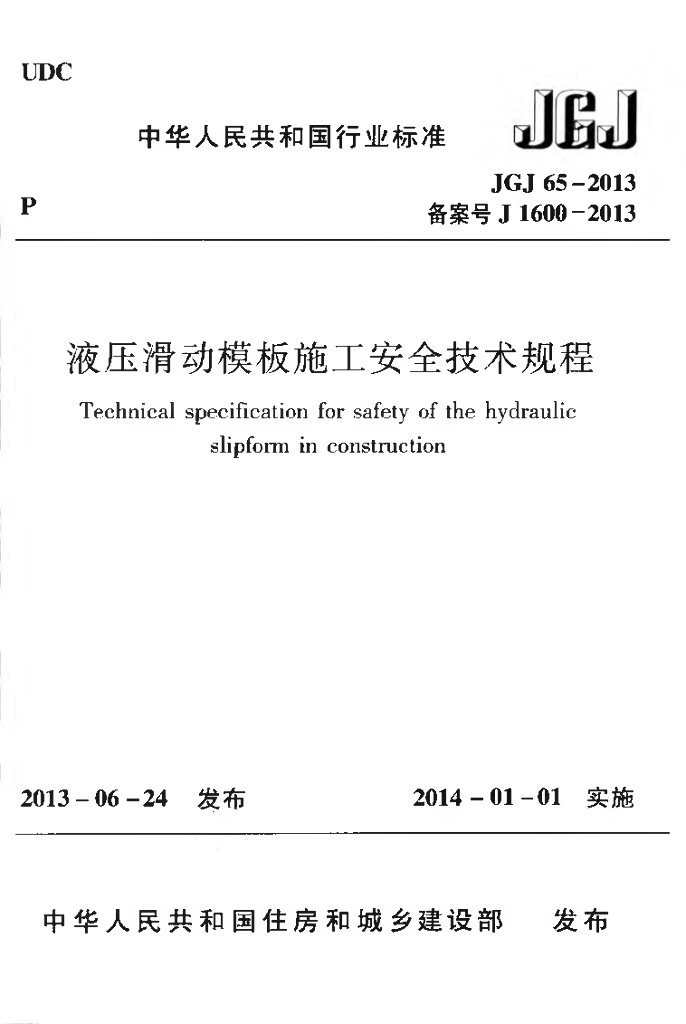 UDC

中华人民共和国行业标准

JGJ

P

JGJ 65-2013
备案号 J 1600-2013

液压滑动模板施工安全技术规程

Technical specification for safety of the hydraulic slipform in construction

2013-06-24 发布

2014-01-01 实施

中华人民共和国住房和城乡建设部 发布